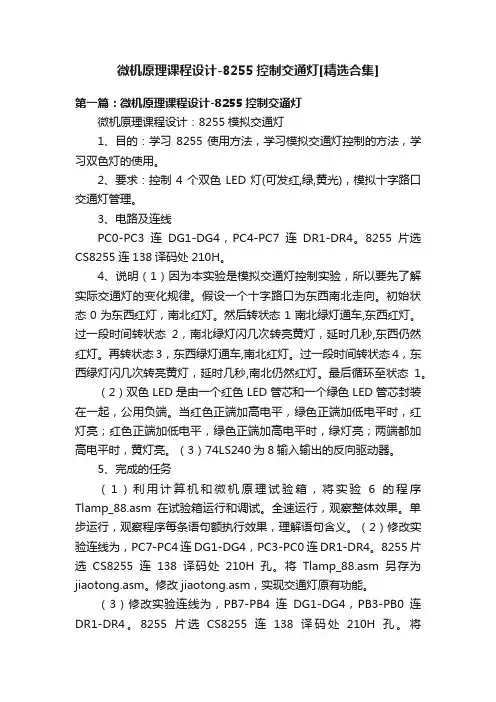 微机原理课程设计-8255控制交通灯[精选合集]

第一篇：微机原理课程设计-8255控制交通灯

微机原理课程设计：8255模拟交通灯

1、目的：学习8255使用方法，学习模拟交通灯控制的方法，学习双色灯的使用。

2、要求：控制4个双色LED灯(可发红,绿,黄光)，模拟十字路口交通灯管理。

3、电路及连线

PC0-PC3连DG1-DG4，PC4-PC7连DR1-DR4。8255片选CS8255连138译码处210H。

4、说明（1）因为本实验是模拟交通灯控制实验，所以要先了解实际交通灯的变化规律。假设一个十字路口为东西南北走向。初始状态0为东西红灯，南北红灯。然后转状态1南北绿灯通车,东西红灯。过一段时间转状态2，南北绿灯闪几次转亮黄灯，延时几秒,东西仍然红灯。再转状态3，东西绿灯通车,南北红灯。过一段时间转状态4，东西绿灯闪几次转亮黄灯，延时几秒,南北仍然红灯。最后循环至状态1。

（2）双色LED是由一个红色LED管芯和一个绿色LED管芯封装在一起，公用负端。当红色正端加高电平，绿色正端加低电平时，红灯亮；红色正端加低电平，绿色正端加高电平时，绿灯亮；两端都加高电平时，黄灯亮。（3）74LS240为8输入输出的反向驱动器。

5、完成的任务

（1）利用计算机和微机原理试验箱，将实验6的程序Tlamp_88.asm在试验箱运行和调试。全速运行，观察整体效果。单步运行，观察程序每条语句额执行效果，理解语句含义。（2）修改实验连线为，PC7-PC4连DG1-DG4，PC3-PC0连DR1-DR4。8255片选CS8255连138译码处210H孔。将Tlamp_88.asm另存为jiaotong.asm。修改jiaotong.asm，实现交通灯原有功能。

（3）修改实验连线为，PB7-PB4连DG1-DG4，PB3-PB0连DR1-DR4。8255片选CS8255连138译码处210H孔。将